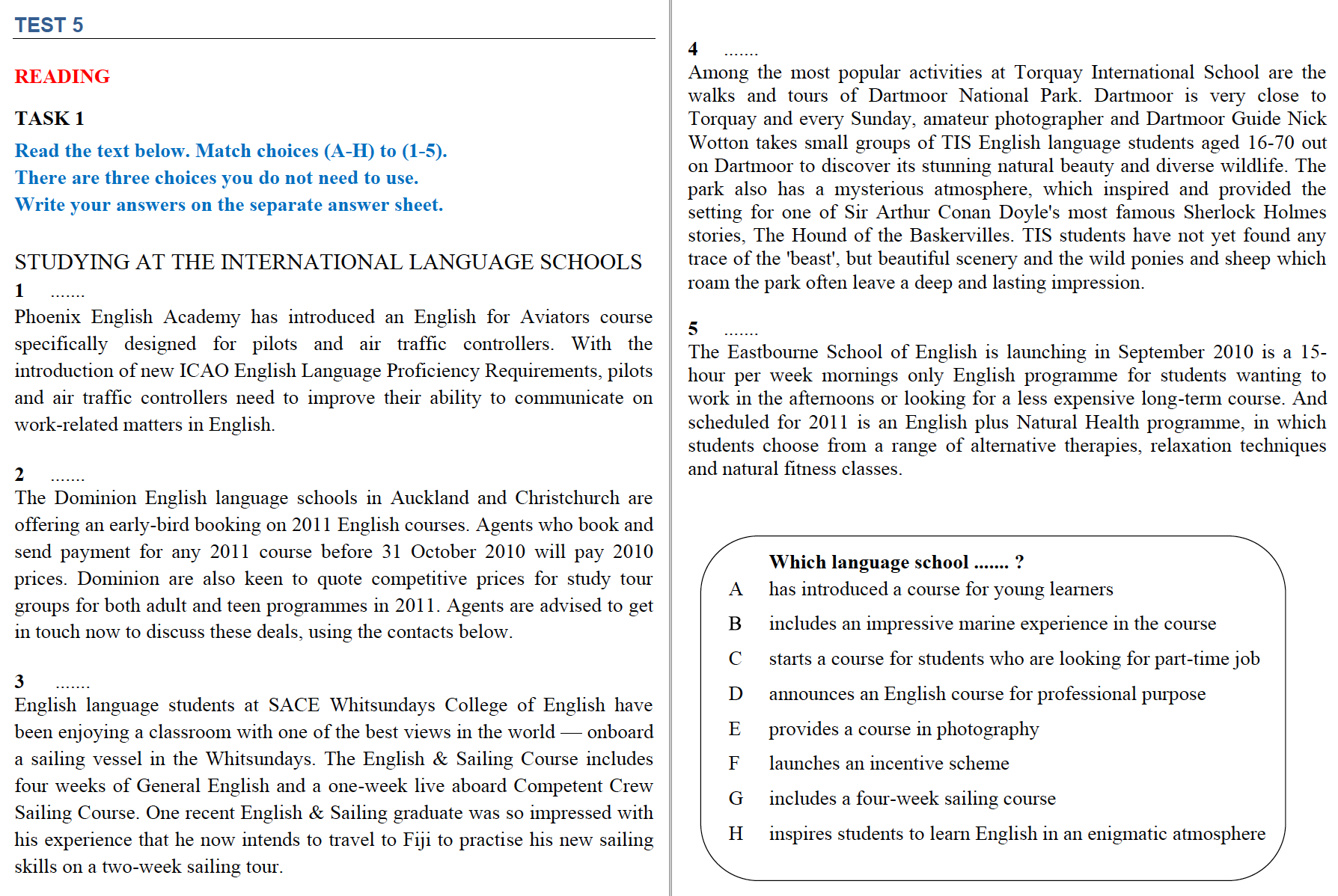 TEST 5

READING

TASK 1

Read the text below. Match choices (A-H) to (1-5).
There are three choices you do not need to use.
Write your answers on the separate answer sheet.

STUDYING AT THE INTERNATIONAL LANGUAGE SCHOOLS

1 .......
Phoenix English Academy has introduced an English for Aviators course specifically designed for pilots and air traffic controllers. With the introduction of new ICAO English Language Proficiency Requirements, pilots and air traffic controllers need to improve their ability to communicate on work-related matters in English.

2 .......
The Dominion English language schools in Auckland and Christchurch are offering an early-bird booking on 2011 English courses. Agents who book and send payment for any 2011 course before 31 October 2010 will pay 2010 prices. Dominion are also keen to quote competitive prices for study tour groups for both adult and teen programmes in 2011. Agents are advised to get in touch now to discuss these deals, using the contacts below.

3 .......
English language students at SACE Whitsundays College of English have been enjoying a classroom with one of the best views in the world — onboard a sailing vessel in the Whitsundays. The English & Sailing Course includes four weeks of General English and a one-week live aboard Competent Crew Sailing Course. One recent English & Sailing graduate was so impressed with his experience that he now intends to travel to Fiji to practise his new sailing skills on a two-week sailing tour.

4 .......
Among the most popular activities at Torquay International School are the walks and tours of Dartmoor National Park. Dartmoor is very close to Torquay and every Sunday, amateur photographer and Dartmoor Guide Nick Wotton takes small groups of TIS English language students aged 16-70 out on Dartmoor to discover its stunning natural beauty and diverse wildlife. The park also has a mysterious atmosphere, which inspired and provided the setting for one of Sir Arthur Conan Doyle's most famous Sherlock Holmes stories, The Hound of the Baskervilles. TIS students have not yet found any trace of the 'beast', but beautiful scenery and the wild ponies and sheep which roam the park often leave a deep and lasting impression.

5 .......
The Eastbourne School of English is launching in September 2010 is a 15-hour per week mornings only English programme for students wanting to work in the afternoons or looking for a less expensive long-term course. And scheduled for 2011 is an English plus Natural Health programme, in which students choose from a range of alternative therapies, relaxation techniques and natural fitness classes.

Which language school ....... ?
A has introduced a course for young learners
B includes an impressive marine experience in the course
C starts a course for students who are looking for part-time job
D announces an English course for professional purpose
E provides a course in photography
F launches an incentive scheme
G includes a four-week sailing course
H inspires students to learn English in an enigmatic atmosphere